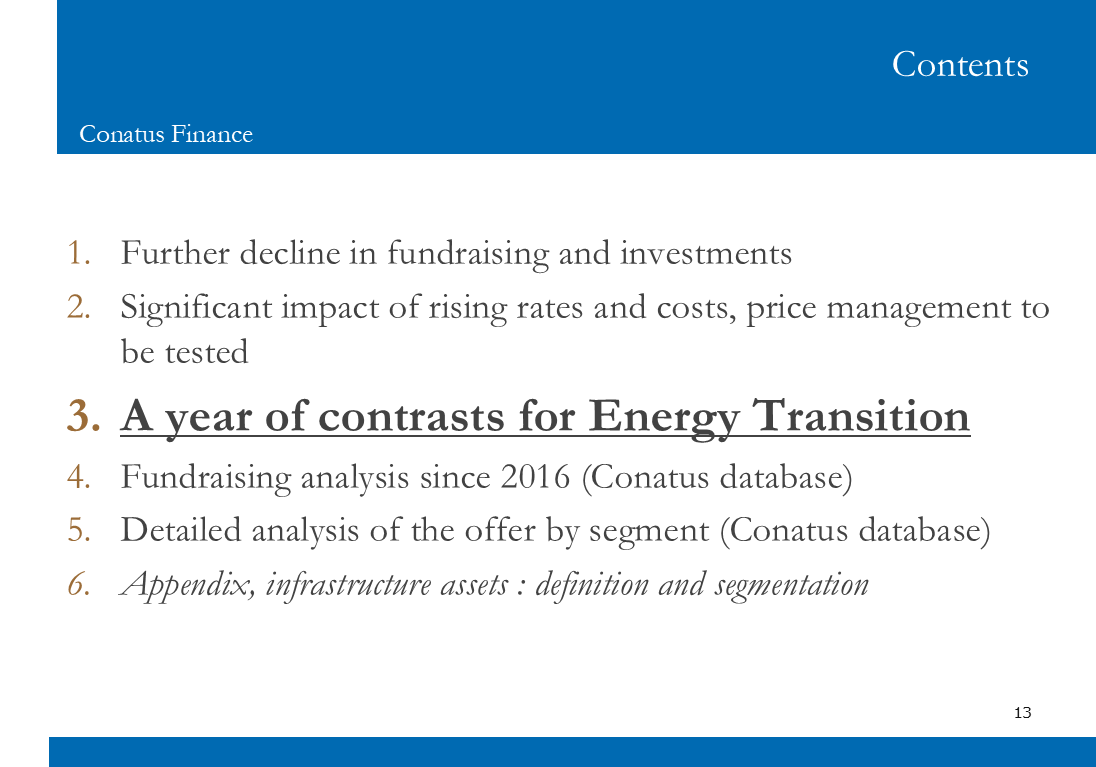 Contents

Conatus Finance

1. Further decline in fundraising and investments
2. Significant impact of rising rates and costs, price management to be tested
3. A year of contrasts for Energy Transition
4. Fundraising analysis since 2016 (Conatus database)
5. Detailed analysis of the offer by segment (Conatus database)
6. Appendix, infrastructure assets : definition and segmentation

13